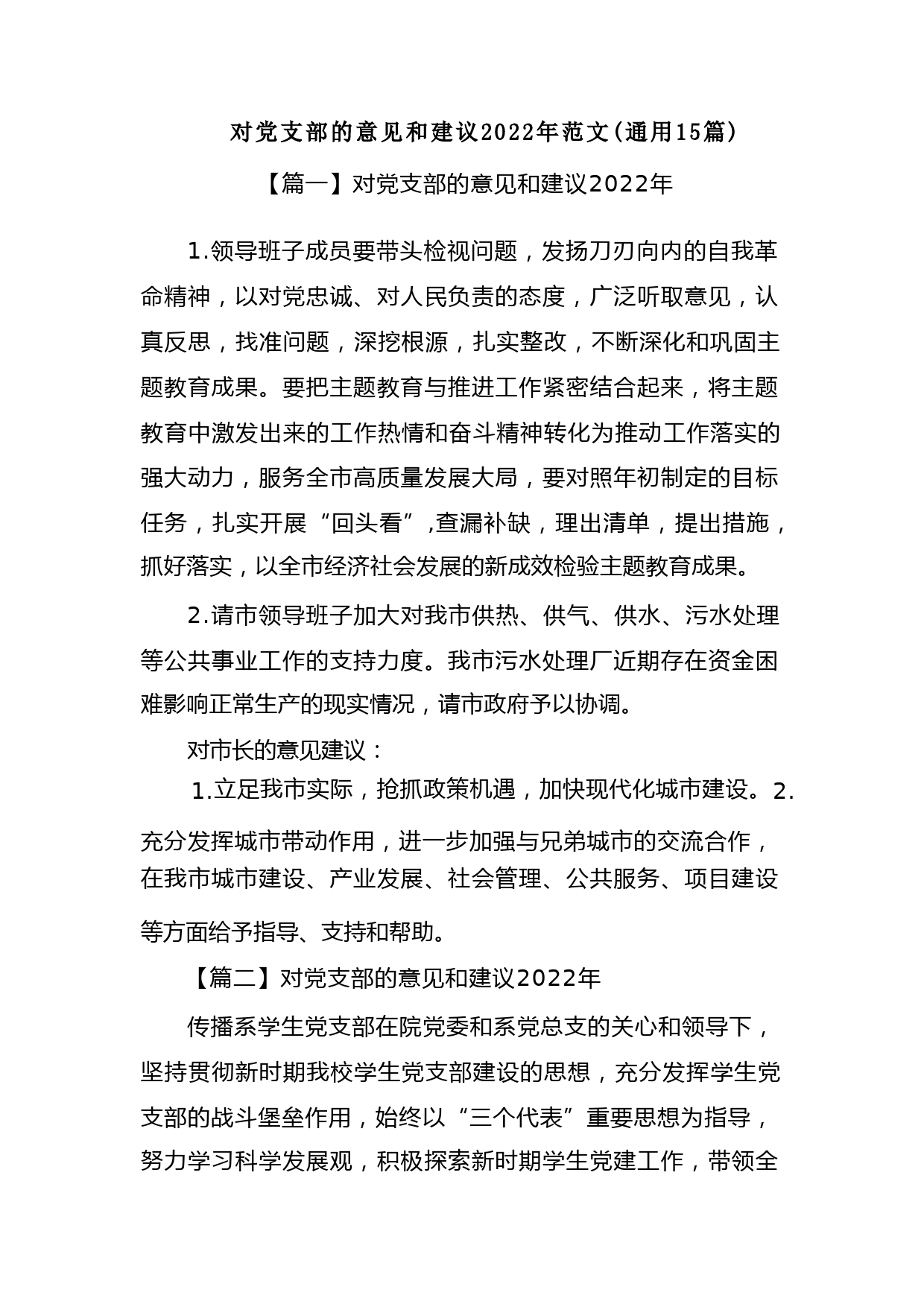 对党支部的意见和建议2022年范文(通用15篇)

【篇一】对党支部的意见和建议2022年

1.领导班子成员要带头检视问题，发扬刀刃向内的自我革命精神，以对党忠诚、对人民负责的态度，广泛听取意见，认真反思，找准问题，深挖根源，扎实整改，不断深化和巩固主题教育成果。要把主题教育与推进工作紧密结合起来，将主题教育中激发出来的工作热情和奋斗精神转化为推动工作落实的强大动力，服务全市高质量发展大局，要对照年初制定的目标任务，扎实开展“回头看”,查漏补缺，理出清单，提出措施，抓好落实，以全市经济社会发展的新成效检验主题教育成果。

2.请市领导班子加大对我市供热、供气、供水、污水处理等公共事业工作的支持力度。我市污水处理厂近期存在资金困难影响正常生产的现实情况，请市政府予以协调。

对市长的意见建议：

1.立足我市实际，抢抓政策机遇，加快现代化城市建设。2.充分发挥城市带动作用，进一步加强与兄弟城市的交流合作，在我市城市建设、产业发展、社会管理、公共服务、项目建设等方面给予指导、支持和帮助。

【篇二】对党支部的意见和建议2022年

传播系学生党支部在院党委和系党总支的关心和领导下，坚持贯彻新时期我校学生党支部建设的思想，充分发挥学生党支部的战斗堡垒作用，始终以“三个代表”重要思想为指导，努力学习科学发展观，积极探索新时期学生党建工作，带领全